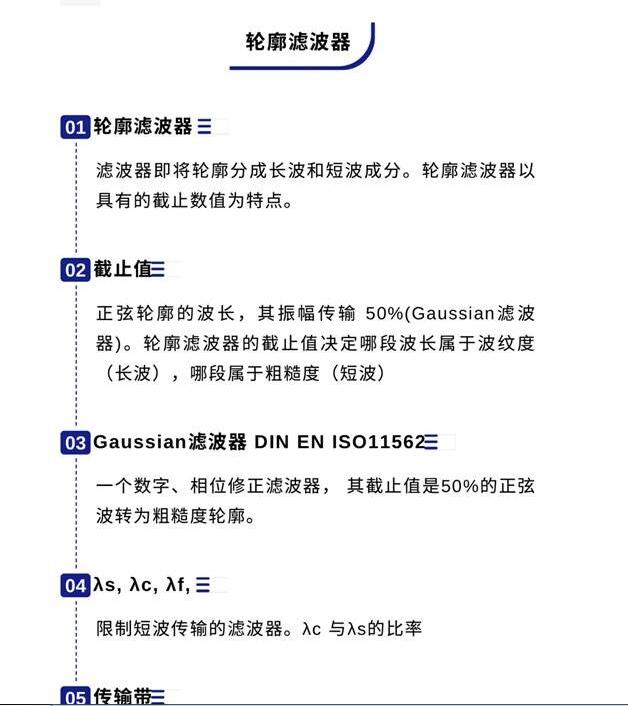 轮廓滤波器

01 轮廓滤波器

滤波器即将轮廓分成长波和短波成分。轮廓滤波器以具有的截止数值为特点。

02 截止值

正弦轮廓的波长，其振幅传输 50%(Gaussian滤波器)。轮廓滤波器的截止值决定哪段波长属于波纹度（长波），哪段属于粗糙度（短波）

03 Gaussian滤波器 DIN EN ISO11562

一个数字、相位修正滤波器， 其截止值是50%的正弦波转为粗糙度轮廓。

04 λs, λc, λf,

限制短波传输的滤波器。λc 与λs的比率

05 传输带